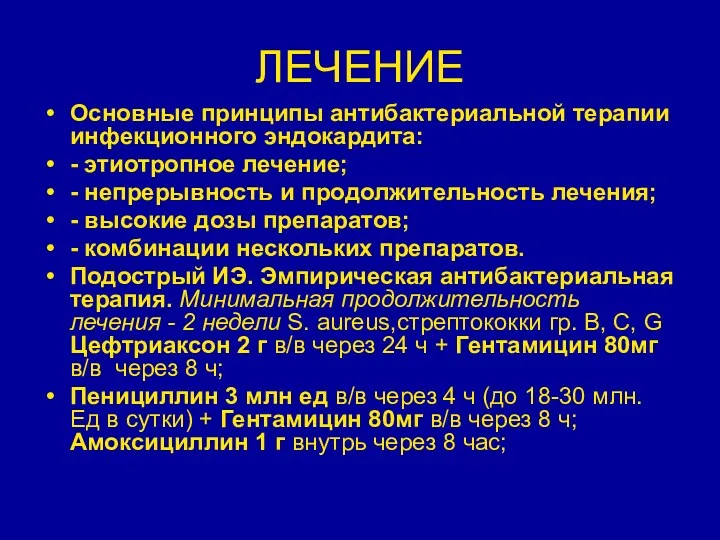 ЛЕЧЕНИЕ

• Основные принципы антибактериальной терапии инфекционного эндокардита:
• - этиотропное лечение;
• - непрерывность и продолжительность лечения;
• - высокие дозы препаратов;
• - комбинации нескольких препаратов.
• Подострый ИЭ. Эмпирическая антибактериальная терапия. Минимальная продолжительность лечения - 2 недели S. aureus,стрептококки гр. B, C, G Цефтриаксон 2 г в/в через 24 ч + Гентамицин 80мг в/в через 8 ч;
• Пенициллин 3 млн ед в/в через 4 ч (до 18-30 млн. Ед в сутки) + Гентамицин 80мг в/в через 8 ч; Амоксициллин 1 г внутрь через 8 час;